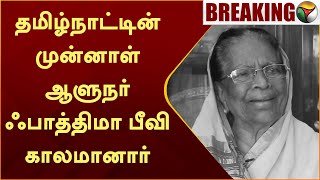 BREAKING

தமிழ்நாட்டின் முன்னாள் ஆளுநர் ஃபாத்திமா பீவி காலமானார்